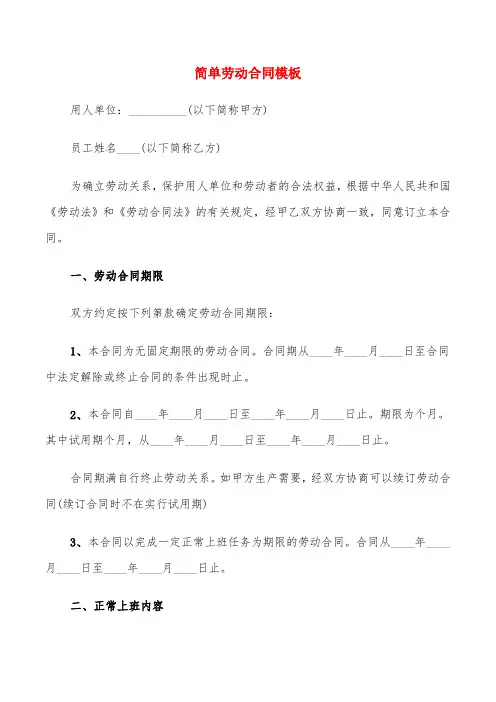 简单劳动合同模板

用人单位：__________(以下简称甲方)

员工姓名____(以下简称乙方)

为确立劳动关系，保护用人单位和劳动者的合法权益，根据中华人民共和国《劳动法》和《劳动合同法》的有关规定，经甲乙双方协商一致，同意订立本合同。

一、劳动合同期限

双方约定按下列第款确定劳动合同期限：

1、本合同为无固定期限的劳动合同。合同期从____年____月____日至合同中法定解除或终止合同的条件出现时止。

2、本合同自____年____月____日至____年____月____日止。期限为个月。其中试用期个月，从____年____月____日至____年____月____日止。

合同期满自行终止劳动关系。如甲方生产需要，经双方协商可以续订劳动合同(续订合同时不在实行试用期)

3、本合同以完成一定正常上班任务为期限的劳动合同。合同从____年____月____日至____年____月____日止。

二、正常上班内容